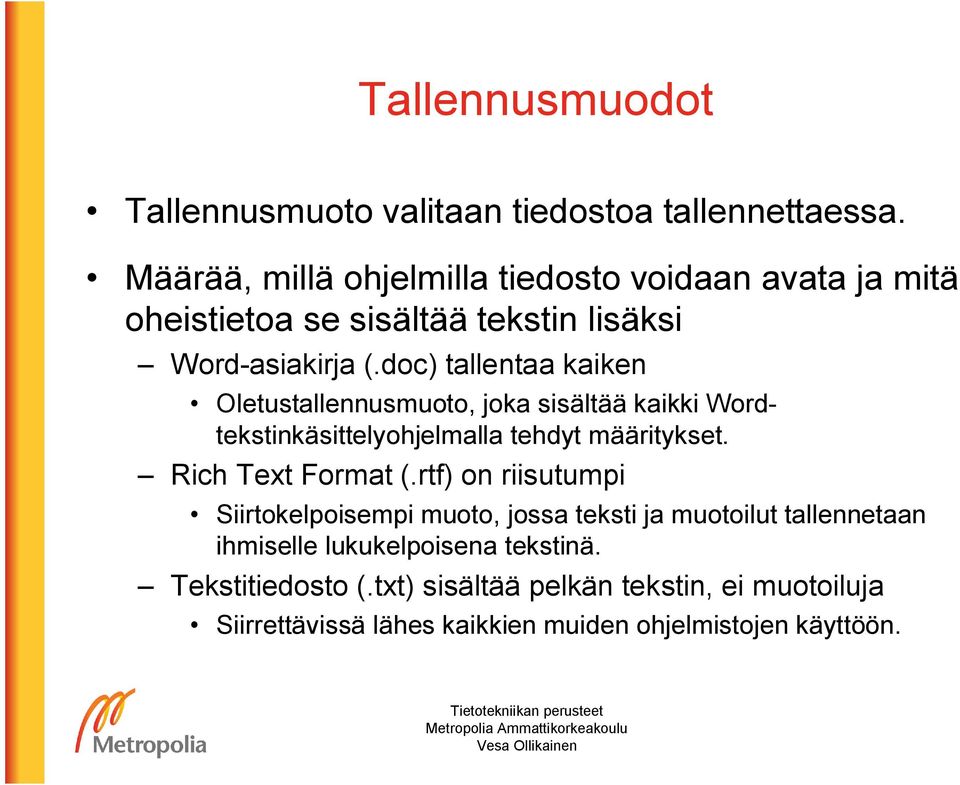 Tallennusmuodot

• Tallennusmuoto valitaan tiedostoa tallennettaessa.
• Määrää, millä ohjelmilla tiedosto voidaan avata ja mitä oheistietoa se sisältää tekstin lisäksi
– Word-asiakirja (.doc) tallentaa kaiken
• Oletustallennusmuoto, joka sisältää kaikki Word-tekstinkäsittelyohjelmalla tehdyt määritykset.
– Rich Text Format (.rtf) on riisutumpi
• Siirtokelpoisempi muoto, jossa teksti ja muotoilut tallennetaan ihmiselle lukukelpoisena tekstinä.
– Tekstitiedosto (.txt) sisältää pelkän tekstin, ei muotoiluja
• Siirrettävissä lähes kaikkien muiden ohjelmistojen käyttöön.

Metropolia

Tietotekniikan perusteet
Metropolia Ammattikorkeakoulu
Vesa Ollikainen